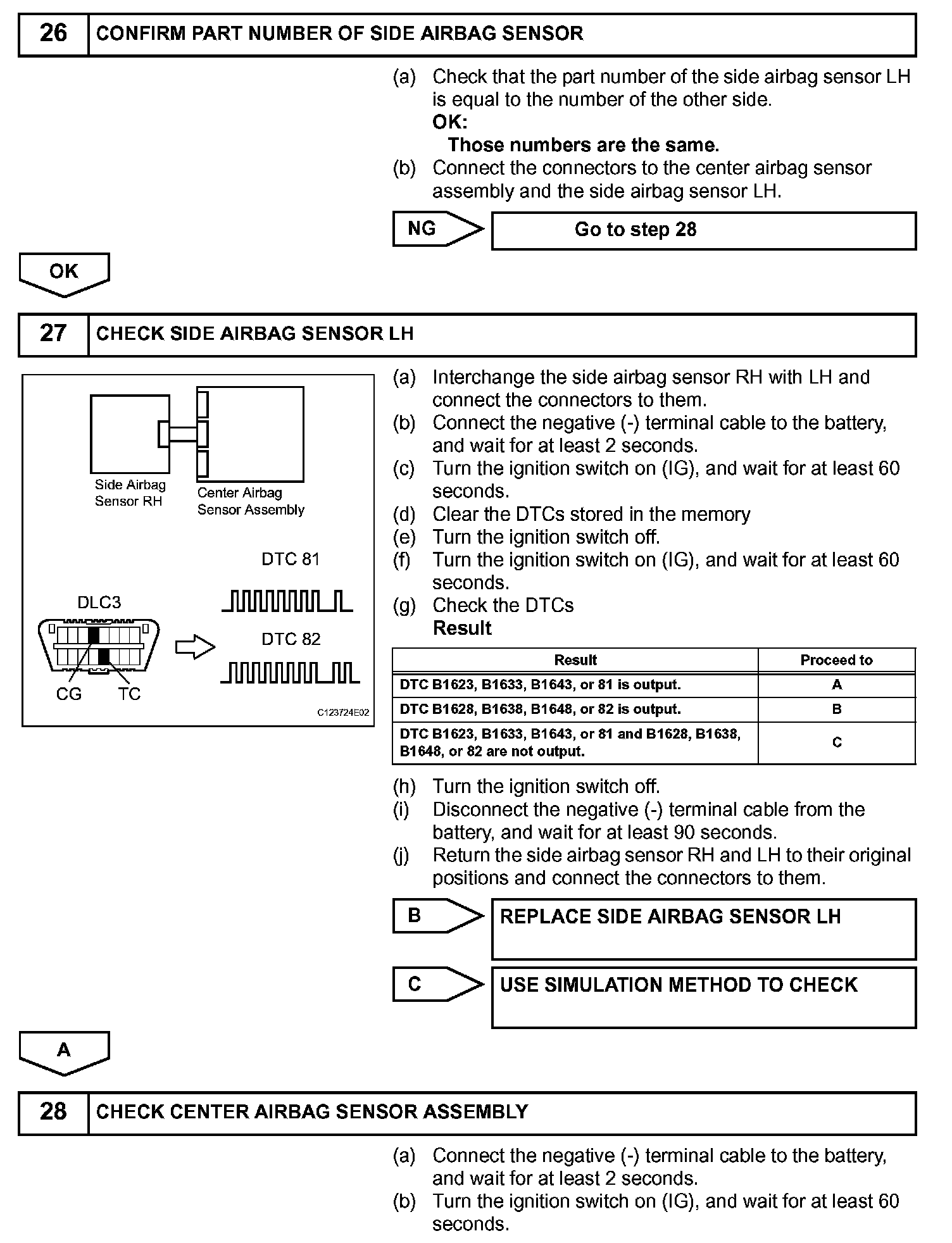 26 CONFIRM PART NUMBER OF SIDE AIRBAG SENSOR

(a) Check that the part number of the side airbag sensor LH is equal to the number of the other side.
OK:
Those numbers are the same.
(b) Connect the connectors to the center airbag sensor assembly and the side airbag sensor LH.

NG Go to step 28

OK

27 CHECK SIDE AIRBAG SENSOR LH

Side Airbag Sensor RH
Center Airbag Sensor Assembly
DTC 81
DLC3
DTC 82
CG TC
C123724E02

(a) Interchange the side airbag sensor RH with LH and connect the connectors to them.
(b) Connect the negative (-) terminal cable to the battery, and wait for at least 2 seconds.
(c) Turn the ignition switch on (IG), and wait for at least 60 seconds.
(d) Clear the DTCs stored in the memory
(e) Turn the ignition switch off.
(f) Turn the ignition switch on (IG), and wait for at least 60 seconds.
(g) Check the DTCs
Result

| Result | Proceed to |
|---|---|
| DTC B1623, B1633, B1643, or 81 is output. | A |
| DTC B1628, B1638, B1648, or 82 is output. | B |
| DTC B1623, B1633, B1643, or 81 and B1628, B1638, B1648, or 82 are not output. | C |

(h) Turn the ignition switch off.
(i) Disconnect the negative (-) terminal cable from the battery, and wait for at least 90 seconds.
(j) Return the side airbag sensor RH and LH to their original positions and connect the connectors to them.

B REPLACE SIDE AIRBAG SENSOR LH

C USE SIMULATION METHOD TO CHECK

A

28 CHECK CENTER AIRBAG SENSOR ASSEMBLY

(a) Connect the negative (-) terminal cable to the battery, and wait for at least 2 seconds.
(b) Turn the ignition switch on (IG), and wait for at least 60 seconds.